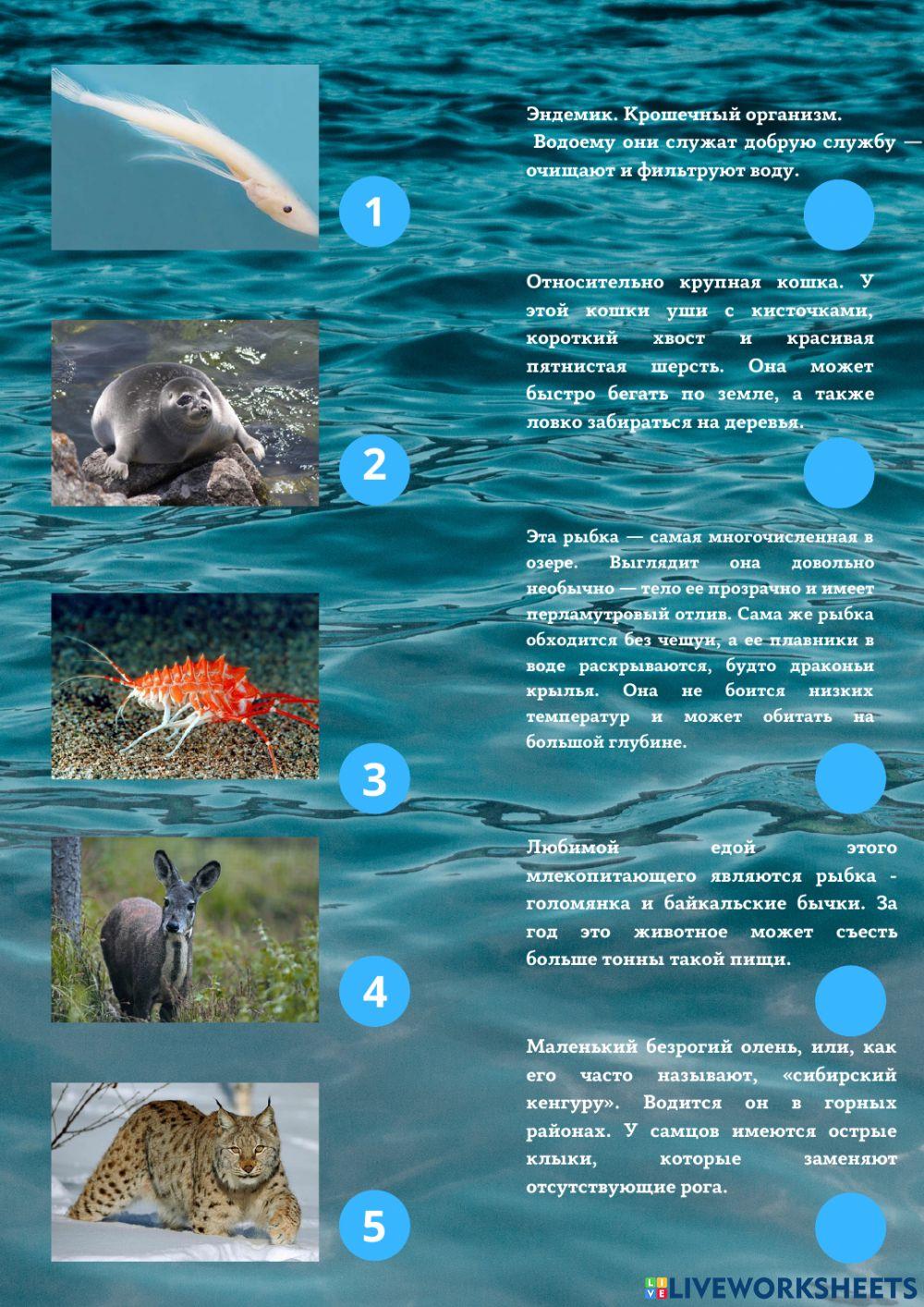 1

2

3

4

5

Эндемик. Крошечный организм. Водоему они служат добрую службу — очищают и фильтруют воду.

Относительно крупная кошка. У этой кошки уши с кисточками, короткий хвост и красивая пятнистая шерсть. Она может быстро бегать по земле, а также ловко забираться на деревья.

Эта рыбка — самая многочисленная в озере. Выглядит она довольно необычно — тело ее прозрачно и имеет перламутровый отлив. Сама же рыбка обходится без чешуи, а ее плавники в воде раскрываются, будто драконьи крылья. Она не боится низких температур и может обитать на большой глубине.

Любимой едой этого млекопитающего являются рыбка - голомянка и байкальские бычки. За год это животное может съесть больше тонны такой пищи.

Маленький безрогий олень, или, как его часто называют, «сибирский кенгуру». Водится он в горных районах. У самцов имеются острые клыки, которые заменяют отсутствующие рога.

LIVEWORKSHEETS